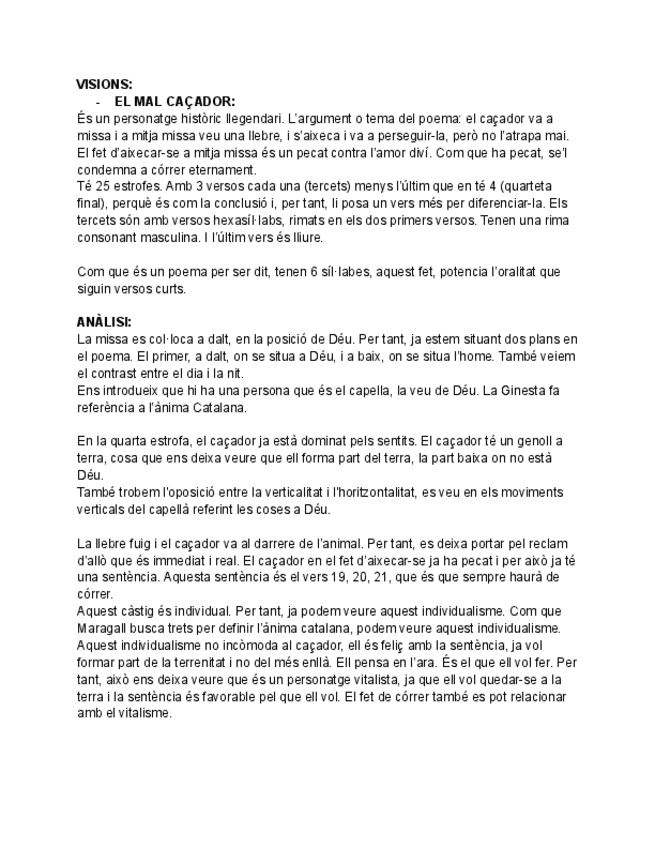 VISIONS:

- EL MAL CAÇADOR:

És un personatge històric llegendari. L'argument o tema del poema: el caçador va a missa i a mitja missa veu una llebre, i s'aixeca i va a perseguir-la, però no l'atrapa mai. El fet d'aixecar-se a mitja missa és un pecat contra l'amor diví. Com que ha pecat, se'l condemna a córrer eternament.
Té 25 estrofes. Amb 3 versos cada una (tercets) menys l'últim que en té 4 (quarteta final), perquè és com la conclusió i, per tant, li posa un vers més per diferenciar-la. Els tercets són amb versos hexasíl·labs, rimats en els dos primers versos. Tenen una rima consonant masculina. I l'últim vers és lliure.

Com que és un poema per ser dit, tenen 6 síl·labes, aquest fet, potencia l'oralitat que siguin versos curts.

ANÀLISI:
La missa es col·loca a dalt, en la posició de Déu. Per tant, ja estem situant dos plans en el poema. El primer, a dalt, on se situa a Déu, i a baix, on se situa l'home. També veiem el contrast entre el dia i la nit.
Ens introdueix que hi ha una persona que és el capella, la veu de Déu. La Ginesta fa referència a l'ànima Catalana.

En la quarta estrofa, el caçador ja està dominat pels sentits. El caçador té un genoll a terra, cosa que ens deixa veure que ell forma part del terra, la part baixa on no està Déu.
També trobem l'oposició entre la verticalitat i l'horitzontalitat, es veu en els moviments verticals del capellà referint les coses a Déu.

La llebre fuig i el caçador va al darrere de l'animal. Per tant, es deixa portar pel reclam d'allò que és immediat i real. El caçador en el fet d'aixecar-se ja ha pecat i per això ja té una sentència. Aquesta sentència és el vers 19, 20, 21, que és que sempre haurà de córrer.
Aquest càstig és individual. Per tant, ja podem veure aquest individualisme. Com que Maragall busca trets per definir l'ànima catalana, podem veure aquest individualisme. Aquest individualisme no incòmoda al caçador, ell és feliç amb la sentència, ja vol formar part de la terrenitat i no del més enllà. Ell pensa en l'ara. És el que ell vol fer. Per tant, això ens deixa veure que és un personatge vitalista, ja que ell vol quedar-se a la terra i la sentència és favorable pel que ell vol. El fet de córrer també es pot relacionar amb el vitalisme.